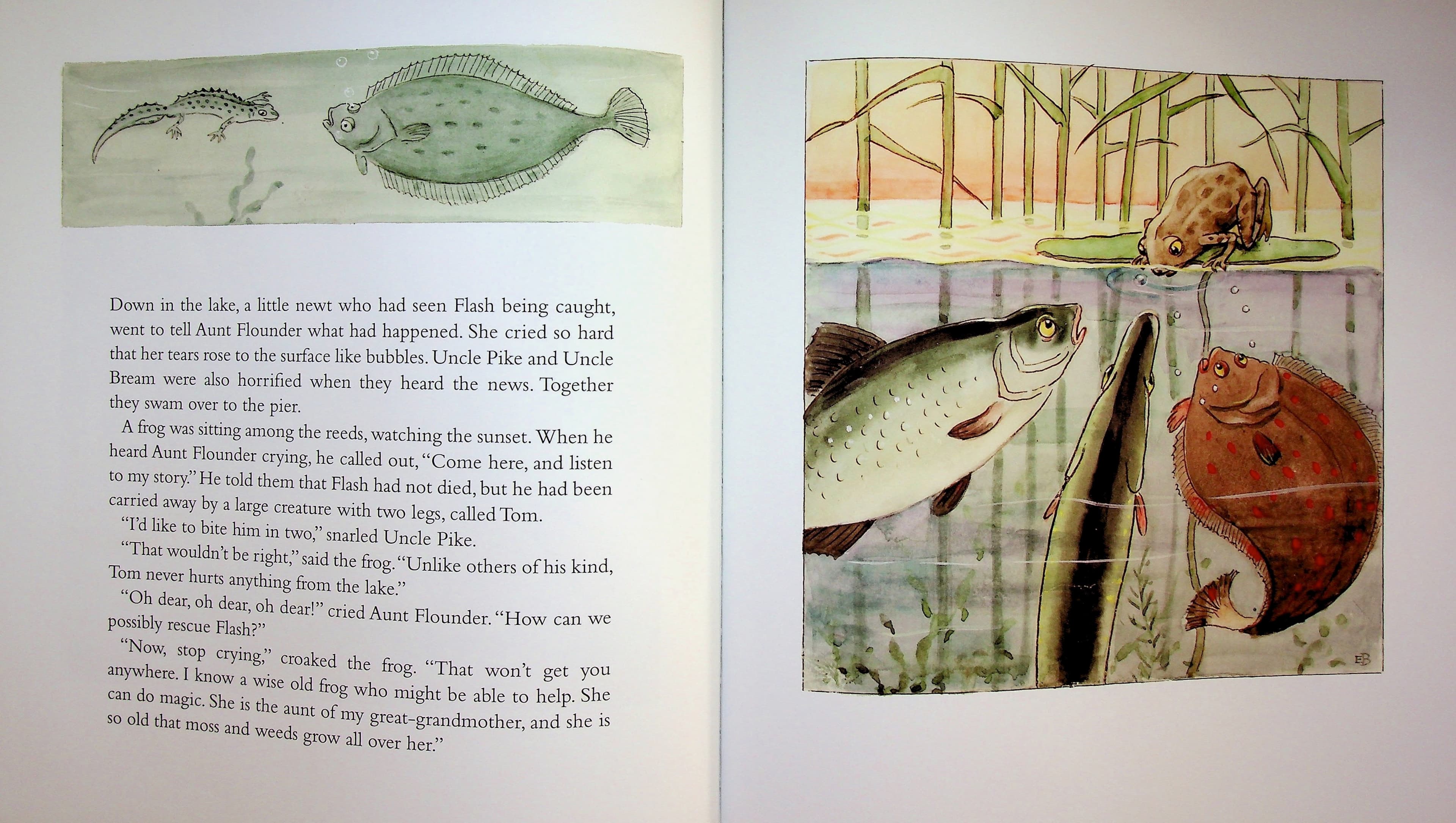 Down in the lake, a little newt who had seen Flash being caught, went to tell Aunt Flounder what had happened. She cried so hard that her tears rose to the surface like bubbles. Uncle Pike and Uncle Bream were also horrified when they heard the news. Together they swam over to the pier.

A frog was sitting among the reeds, watching the sunset. When he heard Aunt Flounder crying, he called out, "Come here, and listen to my story." He told them that Flash had not died, but he had been carried away by a large creature with two legs, called Tom.

"I'd like to bite him in two," snarled Uncle Pike.

"That wouldn't be right," said the frog. "Unlike others of his kind, Tom never hurts anything from the lake."

"Oh dear, oh dear, oh dear!" cried Aunt Flounder. "How can we possibly rescue Flash?"

"Now, stop crying," croaked the frog. "That won't get you anywhere. I know a wise old frog who might be able to help. She can do magic. She is the aunt of my great-grandmother, and she is so old that moss and weeds grow all over her."

EB